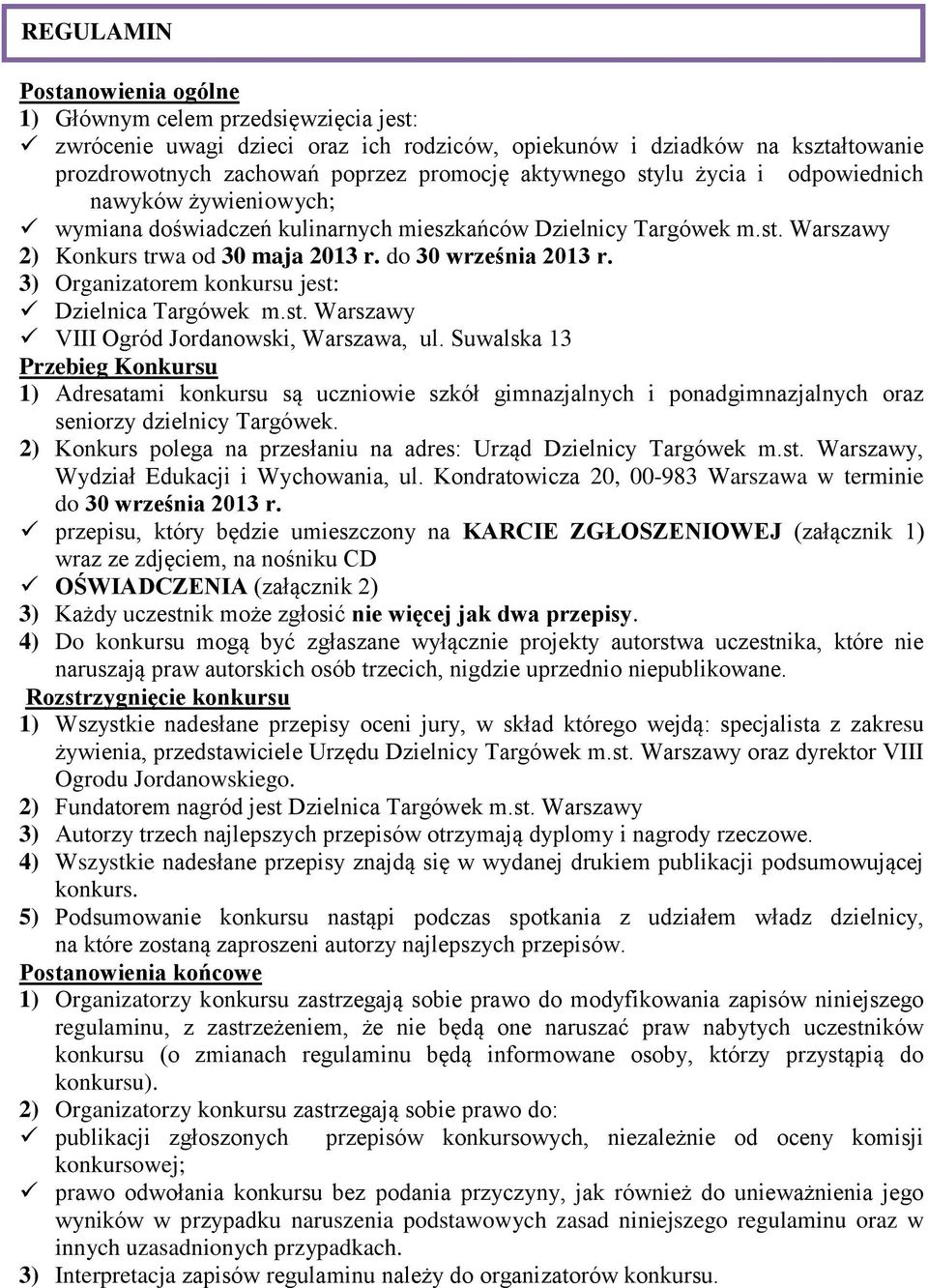 REGULAMIN

Postanowienia ogólne
1) Głównym celem przedsięwzięcia jest:
✓ zwrócenie uwagi dzieci oraz ich rodziców, opiekunów i dziadków na kształtowanie prozdrowotnych zachowań poprzez promocję aktywnego stylu życia i odpowiednich nawyków żywieniowych;
✓ wymiana doświadczeń kulinarnych mieszkańców Dzielnicy Targówek m.st. Warszawy
2) Konkurs trwa od 30 maja 2013 r. do 30 września 2013 r.
3) Organizatorem konkursu jest:
✓ Dzielnica Targówek m.st. Warszawy
✓ VIII Ogród Jordanowski, Warszawa, ul. Suwalska 13
Przebieg Konkursu
1) Adresatami konkursu są uczniowie szkół gimnazjalnych i ponadgimnazjalnych oraz seniorzy dzielnicy Targówek.
2) Konkurs polega na przesłaniu na adres: Urząd Dzielnicy Targówek m.st. Warszawy, Wydział Edukacji i Wychowania, ul. Kondratowicza 20, 00-983 Warszawa w terminie do 30 września 2013 r.
✓ przepisu, który będzie umieszczony na KARCIE ZGŁOSZENIOWEJ (załącznik 1) wraz ze zdjęciem, na nośniku CD
✓ OŚWIADCZENIA (załącznik 2)
3) Każdy uczestnik może zgłosić nie więcej jak dwa przepisy.
4) Do konkursu mogą być zgłaszane wyłącznie projekty autorstwa uczestnika, które nie naruszają praw autorskich osób trzecich, nigdzie uprzednio niepublikowane.
Rozstrzygnięcie konkursu
1) Wszystkie nadesłane przepisy oceni jury, w skład którego wejdą: specjalista z zakresu żywienia, przedstawiciele Urzędu Dzielnicy Targówek m.st. Warszawy oraz dyrektor VIII Ogrodu Jordanowskiego.
2) Fundatorem nagród jest Dzielnica Targówek m.st. Warszawy
3) Autorzy trzech najlepszych przepisów otrzymają dyplomy i nagrody rzeczowe.
4) Wszystkie nadesłane przepisy znajdą się w wydanej drukiem publikacji podsumowującej konkurs.
5) Podsumowanie konkursu nastąpi podczas spotkania z udziałem władz dzielnicy, na które zostaną zaproszeni autorzy najlepszych przepisów.
Postanowienia końcowe
1) Organizatorzy konkursu zastrzegają sobie prawo do modyfikowania zapisów niniejszego regulaminu, z zastrzeżeniem, że nie będą one naruszać praw nabytych uczestników konkursu (o zmianach regulaminu będą informowane osoby, którzy przystąpią do konkursu).
2) Organizatorzy konkursu zastrzegają sobie prawo do:
✓ publikacji zgłoszonych przepisów konkursowych, niezależnie od oceny komisji konkursowej;
✓ prawo odwołania konkursu bez podania przyczyny, jak również do unieważnienia jego wyników w przypadku naruszenia podstawowych zasad niniejszego regulaminu oraz w innych uzasadnionych przypadkach.
3) Interpretacja zapisów regulaminu należy do organizatorów konkursu.